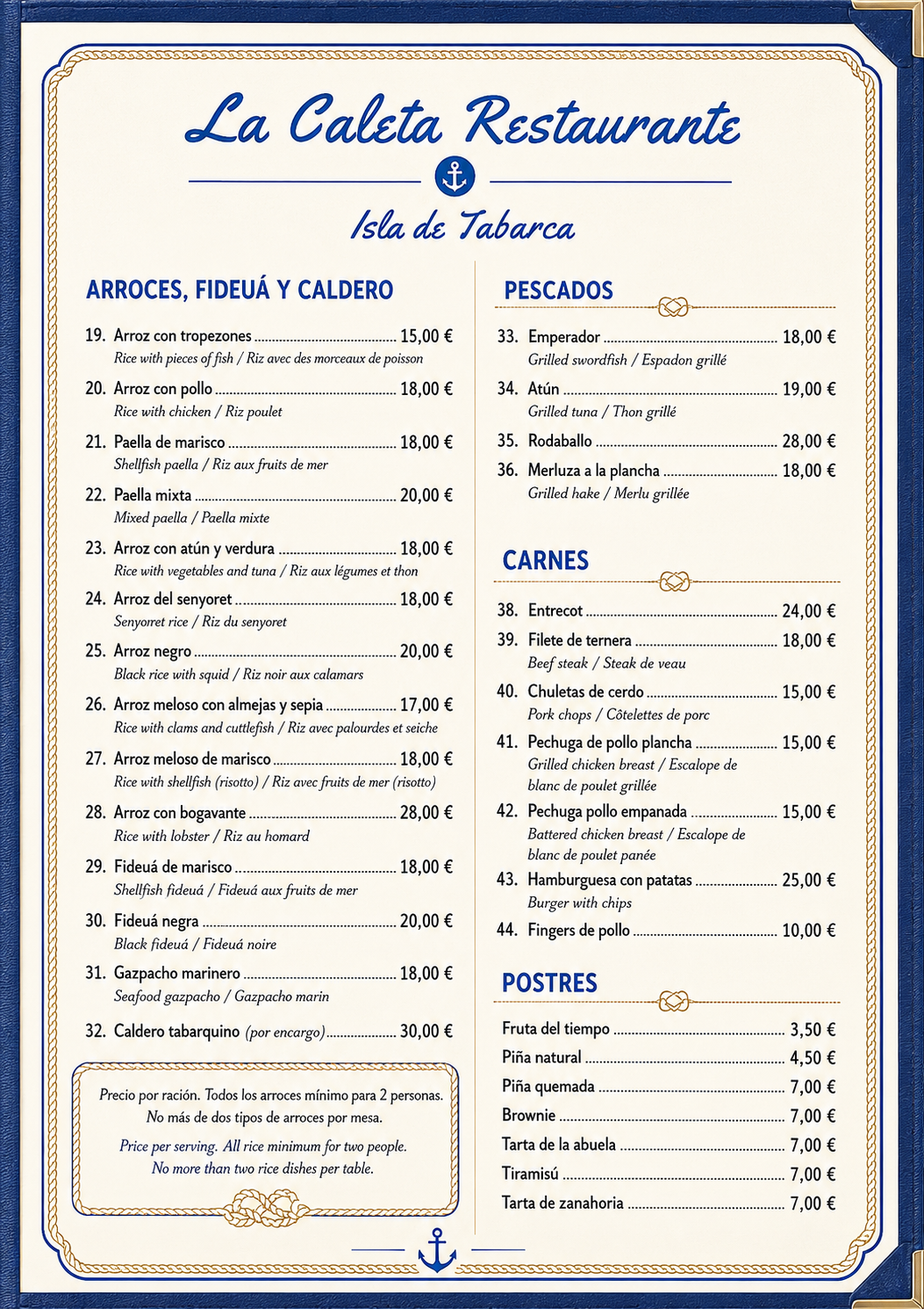 La Caleta Restaurante

Isla de Tabarca

ARROCES, FIDEUÁ Y CALDERO

19. Arroz con tropezones ........ 15,00 €
Rice with pieces of fish / Riz avec des morceaux de poisson

20. Arroz con pollo ........ 18,00 €
Rice with chicken / Riz poulet

21. Paella de marisco ........ 18,00 €
Shellfish paella / Riz aux fruits de mer

22. Paella mixta ........ 20,00 €
Mixed paella / Paella mixte

23. Arroz con atún y verdura ........ 18,00 €
Rice with vegetables and tuna / Riz aux légumes et thon

24. Arroz del senyoret ........ 18,00 €
Senyoret rice / Riz du senyoret

25. Arroz negro ........ 20,00 €
Black rice with squid / Riz noir aux calamars

26. Arroz meloso con almejas y sepia ........ 17,00 €
Rice with clams and cuttlefish / Riz avec palourdes et seiche

27. Arroz meloso de marisco ........ 18,00 €
Rice with shellfish (risotto) / Riz avec fruits de mer (risotto)

28. Arroz con bogavante ........ 28,00 €
Rice with lobster / Riz au homard

29. Fideuá de marisco ........ 18,00 €
Shellfish fideuá / Fideuá aux fruits de mer

30. Fideuá negra ........ 20,00 €
Black fideuá / Fideuá noire

31. Gazpacho marinero ........ 18,00 €
Seafood gazpacho / Gazpacho marin

32. Caldero tabarquino (por encargo) ........ 30,00 €

Precio por ración. Todos los arroces mínimo para 2 personas. No más de dos tipos de arroces por mesa.

Price per serving. All rice minimum for two people. No more than two rice dishes per table.

PESCADOS

33. Emperador ........ 18,00 €
Grilled swordfish / Espadon grillé

34. Atún ........ 19,00 €
Grilled tuna / Thon grillé

35. Rodaballo ........ 28,00 €

36. Merluza a la plancha ........ 18,00 €
Grilled hake / Merlu grillée

CARNES

38. Entrecot ........ 24,00 €

39. Filete de ternera ........ 18,00 €
Beef steak / Steak de veau

40. Chuletas de cerdo ........ 15,00 €
Pork chops / Côtelettes de porc

41. Pechuga de pollo plancha ........ 15,00 €
Grilled chicken breast / Escalope de blanc de poulet grillée

42. Pechuga pollo empanada ........ 15,00 €
Battered chicken breast / Escalope de blanc de poulet panée

43. Hamburguesa con patatas ........ 25,00 €
Burger with chips

44. Fingers de pollo ........ 10,00 €

POSTRES

Fruta del tiempo ........ 3,50 €
Piña natural ........ 4,50 €
Piña quemada ........ 7,00 €
Brownie ........ 7,00 €
Tarta de la abuela ........ 7,00 €
Tiramisú ........ 7,00 €
Tarta de zanahoria ........ 7,00 €